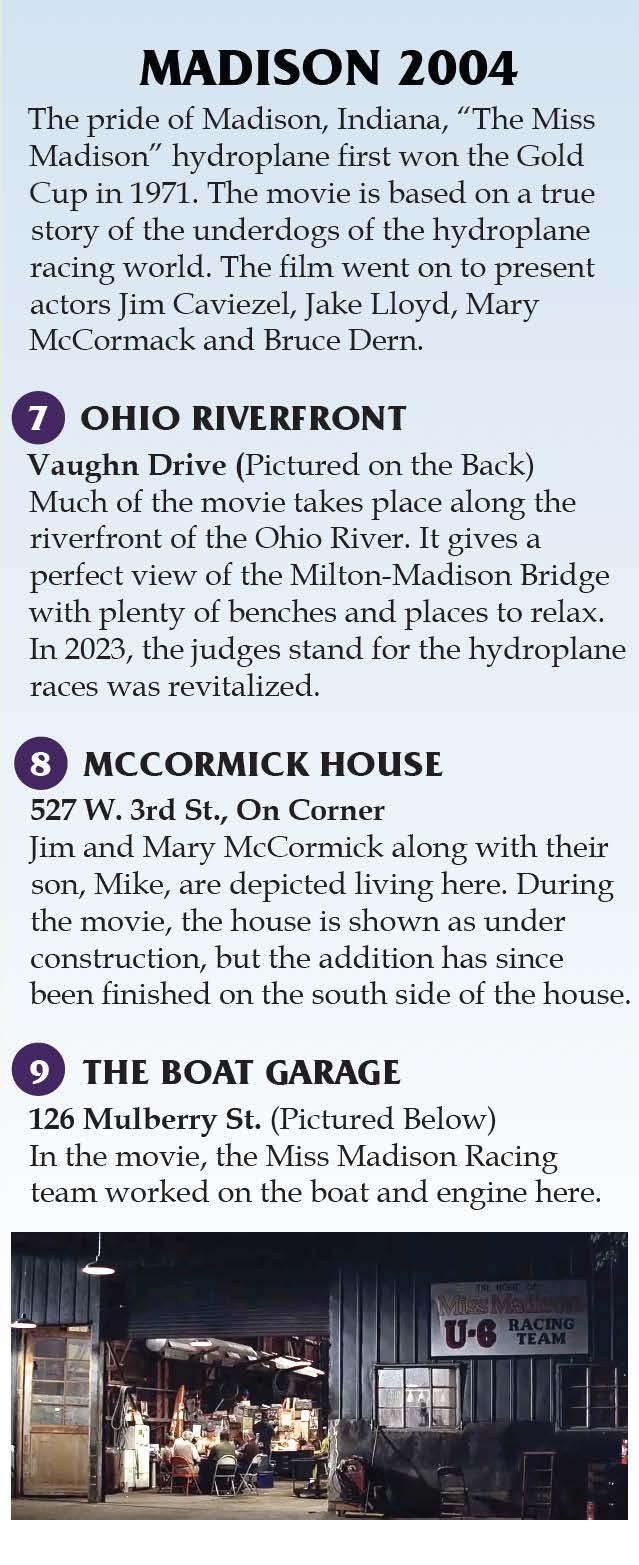 MADISON 2004

The pride of Madison, Indiana, "The Miss Madison" hydroplane first won the Gold Cup in 1971. The movie is based on a true story of the underdogs of the hydroplane racing world. The film went on to present actors Jim Caviezel, Jake Lloyd, Mary McCormack and Bruce Dern.

7 OHIO RIVERFRONT

Vaughn Drive (Pictured on the Back)
Much of the movie takes place along the riverfront of the Ohio River. It gives a perfect view of the Milton-Madison Bridge with plenty of benches and places to relax. In 2023, the judges stand for the hydroplane races was revitalized.

8 MCCORMICK HOUSE

527 W. 3rd St., On Corner
Jim and Mary McCormick along with their son, Mike, are depicted living here. During the movie, the house is shown as under construction, but the addition has since been finished on the south side of the house.

9 THE BOAT GARAGE

126 Mulberry St. (Pictured Below)
In the movie, the Miss Madison Racing team worked on the boat and engine here.

THE HOME OF
Miss Madison
U-6 RACING TEAM